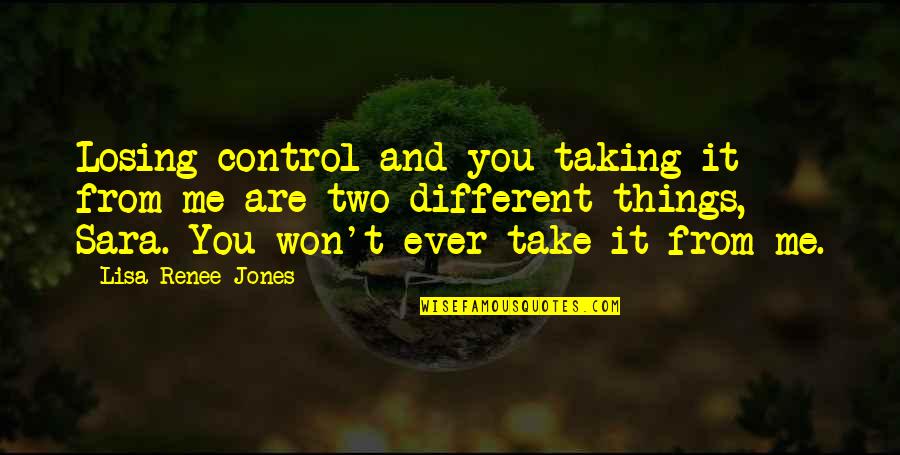 Losing control and you taking it from me are two different things, Sara. You won't ever take it from me.

Lisa Renee Jones

WISEFAMOUSQUOTES.COM